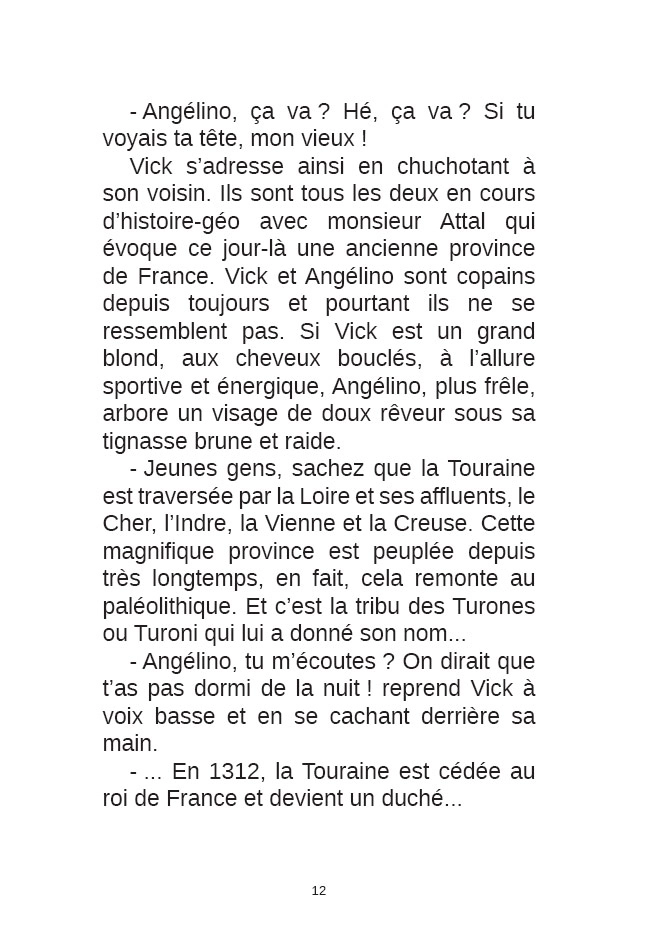 - Angélino, ça va ? Hé, ça va ? Si tu voyais ta tête, mon vieux !

Vick s'adresse ainsi en chuchotant à son voisin. Ils sont tous les deux en cours d'histoire-géo avec monsieur Attal qui évoque ce jour-là une ancienne province de France. Vick et Angélino sont copains depuis toujours et pourtant ils ne se ressemblent pas. Si Vick est un grand blond, aux cheveux bouclés, à l'allure sportive et énergique, Angélino, plus frêle, arbore un visage de doux rêveur sous sa tignasse brune et raide.

- Jeunes gens, sachez que la Touraine est traversée par la Loire et ses affluents, le Cher, l'Indre, la Vienne et la Creuse. Cette magnifique province est peuplée depuis très longtemps, en fait, cela remonte au paléolithique. Et c'est la tribu des Turones ou Turoni qui lui a donné son nom...

- Angélino, tu m'écoutes ? On dirait que t'as pas dormi de la nuit ! reprend Vick à voix basse et en se cachant derrière sa main.

- ... En 1312, la Touraine est cédée au roi de France et devient un duché...

12